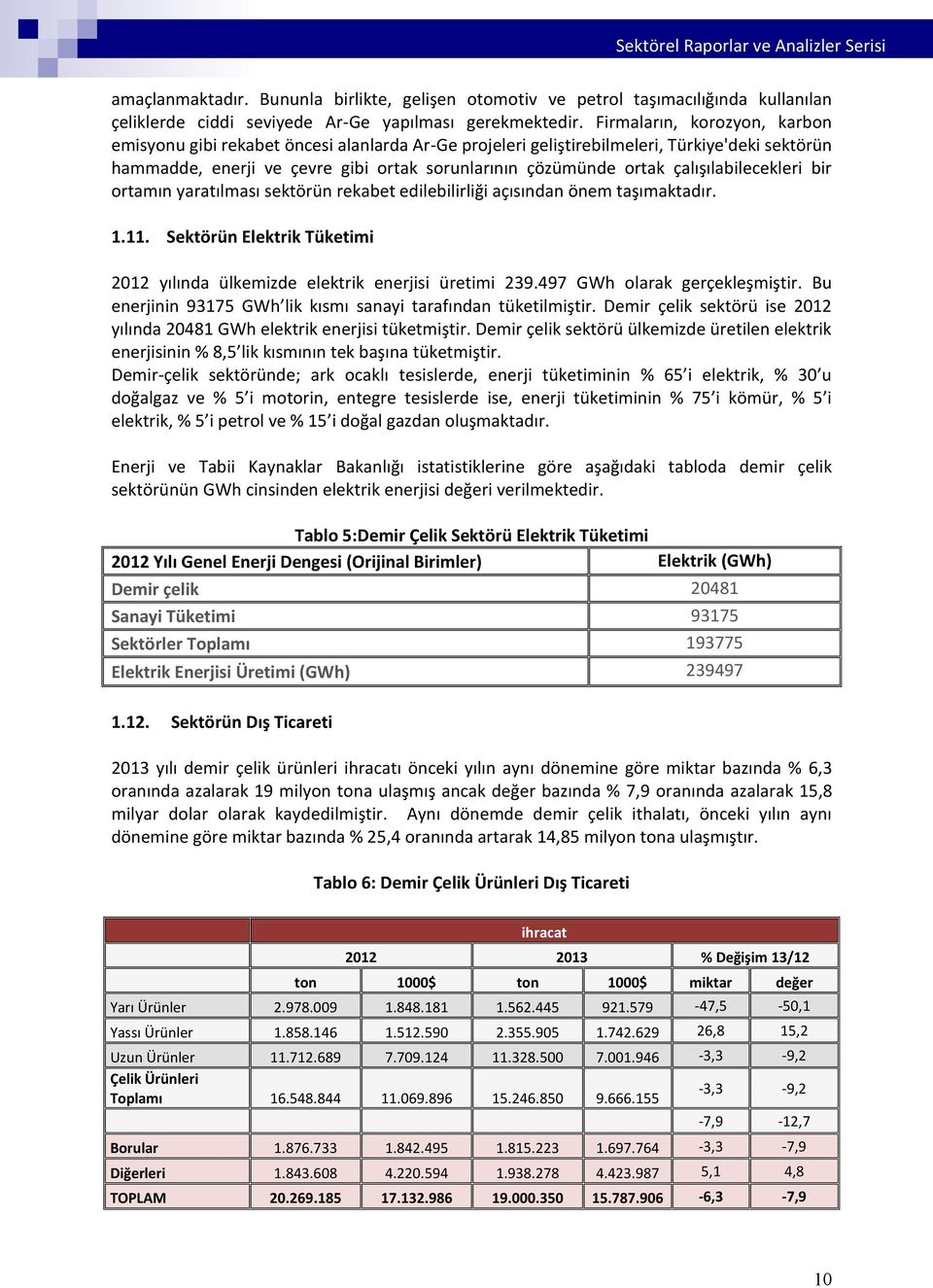 Sektörel Raporlar ve Analizler Serisi

amaçlanmaktadır. Bununla birlikte, gelişen otomotiv ve petrol taşımacılığında kullanılan çeliklerde ciddi seviyede Ar-Ge yapılması gerekmektedir. Firmaların, korozyon, karbon emisyonu gibi rekabet öncesi alanlarda Ar-Ge projeleri geliştirebilmeleri, Türkiye'deki sektörün hammadde, enerji ve çevre gibi ortak sorunlarının çözümünde ortak çalışılabilecekleri bir ortamın yaratılması sektörün rekabet edilebilirliği açısından önem taşımaktadır.

1.11. Sektörün Elektrik Tüketimi

2012 yılında ülkemizde elektrik enerjisi üretimi 239.497 GWh olarak gerçekleşmiştir. Bu enerjinin 93175 GWh'lik kısmı sanayi tarafından tüketilmiştir. Demir çelik sektörü ise 2012 yılında 20481 GWh elektrik enerjisi tüketmiştir. Demir çelik sektörü ülkemizde üretilen elektrik enerjisinin % 8,5'lik kısmının tek başına tüketmiştir.
Demir-çelik sektöründe; ark ocaklı tesislerde, enerji tüketiminin % 65'i elektrik, % 30'u doğalgaz ve % 5'i motorin, entegre tesislerde ise, enerji tüketiminin % 75'i kömür, % 5'i elektrik, % 5'i petrol ve % 15'i doğal gazdan oluşmaktadır.

Enerji ve Tabii Kaynaklar Bakanlığı istatistiklerine göre aşağıdaki tabloda demir çelik sektörünün GWh cinsinden elektrik enerjisi değeri verilmektedir.

Tablo 5:Demir Çelik Sektörü Elektrik Tüketimi

| 2012 Yılı Genel Enerji Dengesi (Orijinal Birimler) | Elektrik (GWh) |
|---|---|
| Demir çelik | 20481 |
| Sanayi Tüketimi | 93175 |
| Sektörler Toplamı | 193775 |
| Elektrik Enerjisi Üretimi (GWh) | 239497 |

1.12. Sektörün Dış Ticareti

2013 yılı demir çelik ürünleri ihracatı önceki yılın aynı dönemine göre miktar bazında % 6,3 oranında azalarak 19 milyon tona ulaşmış ancak değer bazında % 7,9 oranında azalarak 15,8 milyar dolar olarak kaydedilmiştir. Aynı dönemde demir çelik ithalatı, önceki yılın aynı dönemine göre miktar bazında % 25,4 oranında artarak 14,85 milyon tona ulaşmıştır.

Tablo 6: Demir Çelik Ürünleri Dış Ticareti

| | ihracat | | | | | |
|---|---|---|---|---|---|---|
| | 2012 | | 2013 | | % Değişim 13/12 | |
| | ton | 1000$ | ton | 1000$ | miktar | değer |
| Yarı Ürünler | 2.978.009 | 1.848.181 | 1.562.445 | 921.579 | -47,5 | -50,1 |
| Yassı Ürünler | 1.858.146 | 1.512.590 | 2.355.905 | 1.742.629 | 26,8 | 15,2 |
| Uzun Ürünler | 11.712.689 | 7.709.124 | 11.328.500 | 7.001.946 | -3,3 | -9,2 |
| Çelik Ürünleri Toplamı | 16.548.844 | 11.069.896 | 15.246.850 | 9.666.155 | -3,3 | -9,2 |
| | | | | | -7,9 | -12,7 |
| Borular | 1.876.733 | 1.842.495 | 1.815.223 | 1.697.764 | -3,3 | -7,9 |
| Diğerleri | 1.843.608 | 4.220.594 | 1.938.278 | 4.423.987 | 5,1 | 4,8 |
| TOPLAM | 20.269.185 | 17.132.986 | 19.000.350 | 15.787.906 | -6,3 | -7,9 |

10